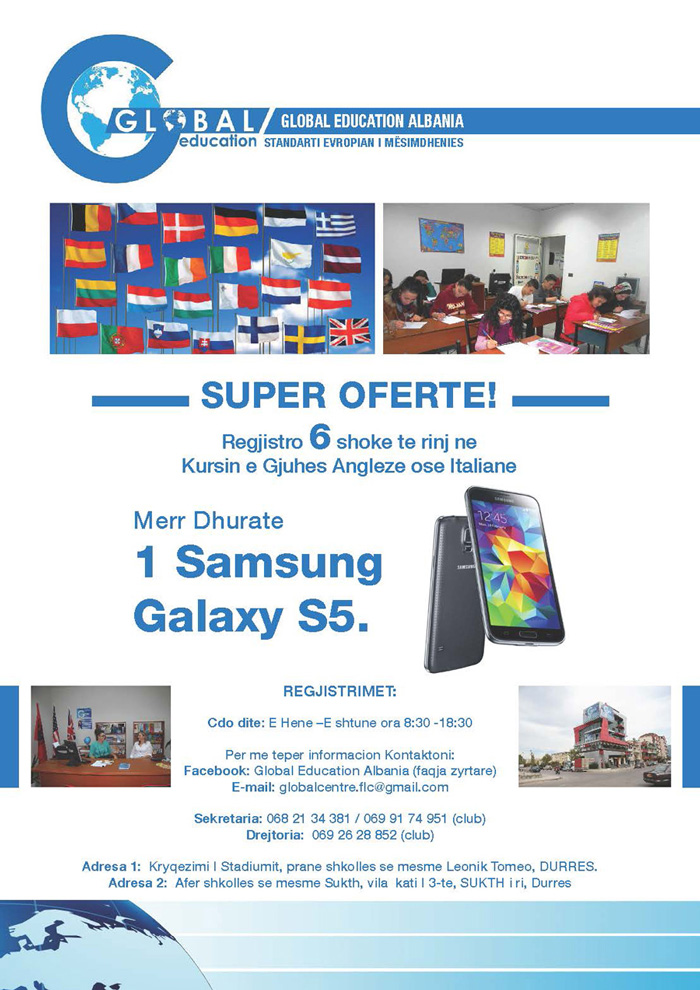 GLOBAL education

GLOBAL EDUCATION ALBANIA
STANDARTI EVROPIAN I MËSIMDHENIES

SUPER OFERTE!

Regjistro 6 shoke te rinj ne Kursin e Gjuhes Angleze ose Italiane

Merr Dhurate

1 Samsung Galaxy S5.

REGJISTRIMET:

Cdo dite: E Hene –E shtune ora 8:30 -18:30

Per me teper informacion Kontaktoni:
Facebook: Global Education Albania (faqja zyrtare)
E-mail: globalcentre.flc@gmail.com

Sekretaria: 068 21 34 381 / 069 91 74 951 (club)
Drejtoria: 069 26 28 852 (club)

Adresa 1: Kryqezimi I Stadiumit, prane shkolles se mesme Leonik Tomeo, DURRES.
Adresa 2: Afer shkolles se mesme Sukth, vila kati I 3-te, SUKTH i ri, Durres